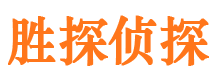 胜探侦探